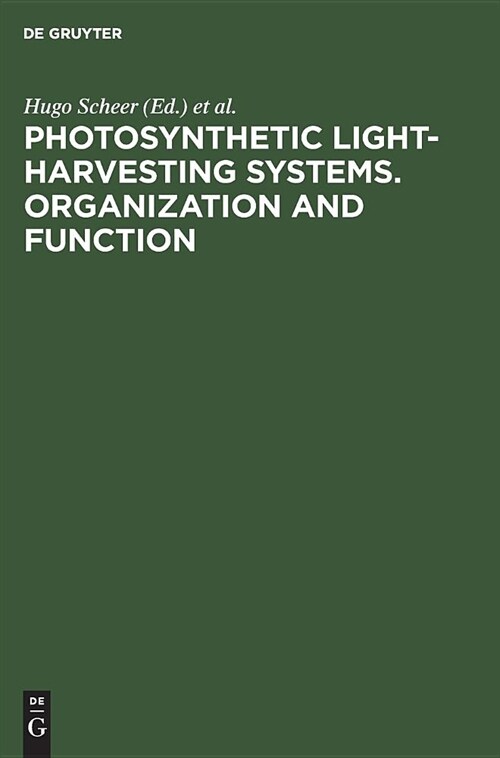 DE GRUYTER

Hugo Scheer (Ed.) et al.

PHOTOSYNTHETIC LIGHT-HARVESTING SYSTEMS. ORGANIZATION AND FUNCTION

DE G